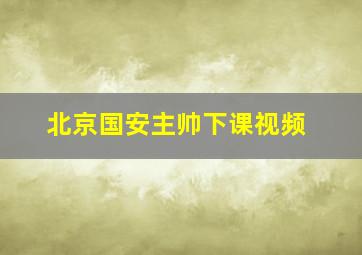 北京国安主帅下课视频